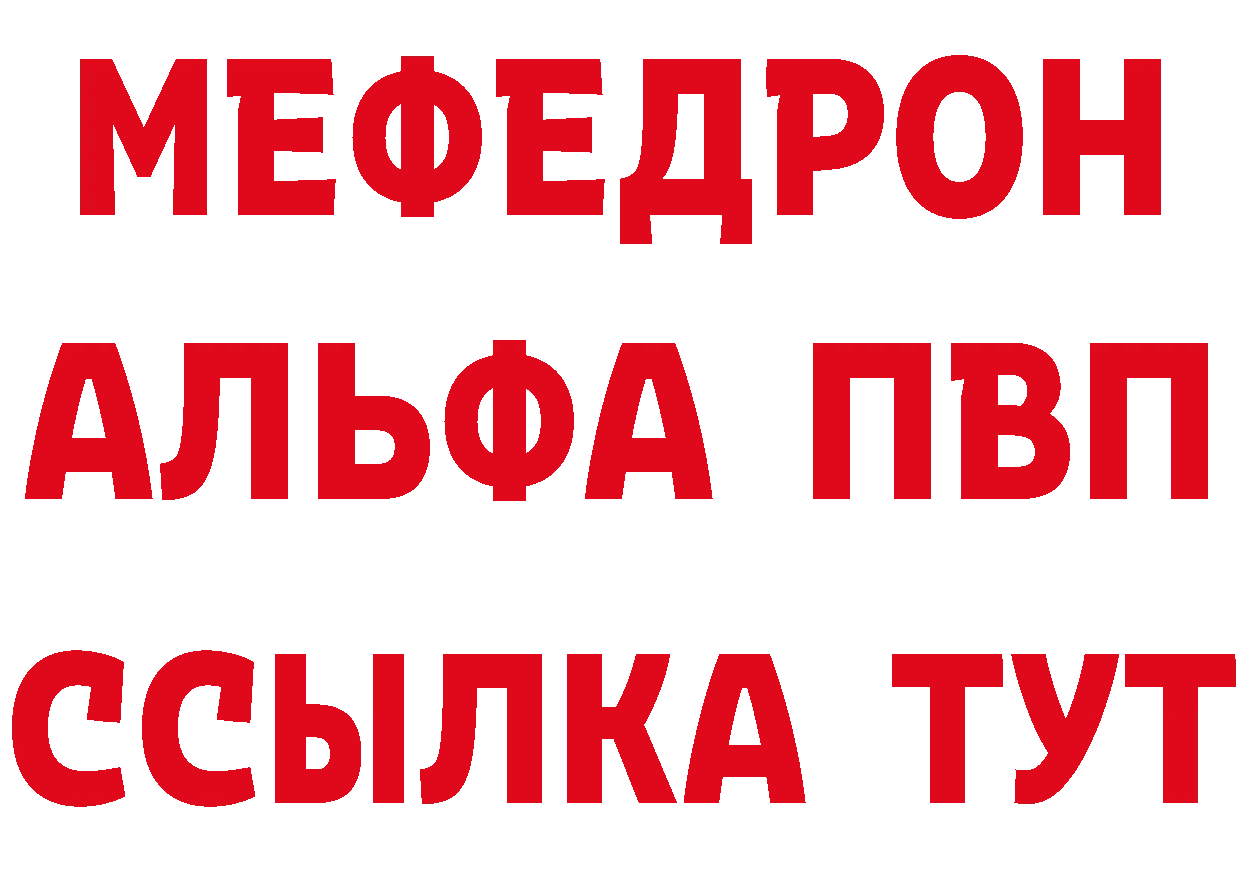 МЕФЕДРОН
АЛЬФА ПВП
ССЫЛКА ТУТ